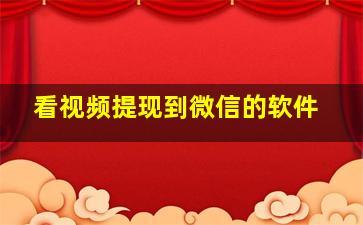 看视频提现到微信的软件